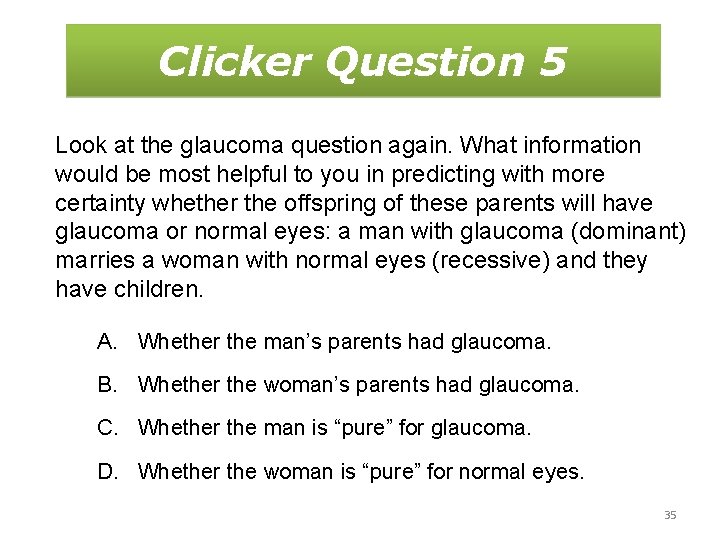 Clicker Question 5

Look at the glaucoma question again. What information would be most helpful to you in predicting with more certainty whether the offspring of these parents will have glaucoma or normal eyes: a man with glaucoma (dominant) marries a woman with normal eyes (recessive) and they have children.

A. Whether the man’s parents had glaucoma.

B. Whether the woman’s parents had glaucoma.

C. Whether the man is “pure” for glaucoma.

D. Whether the woman is “pure” for normal eyes.

35